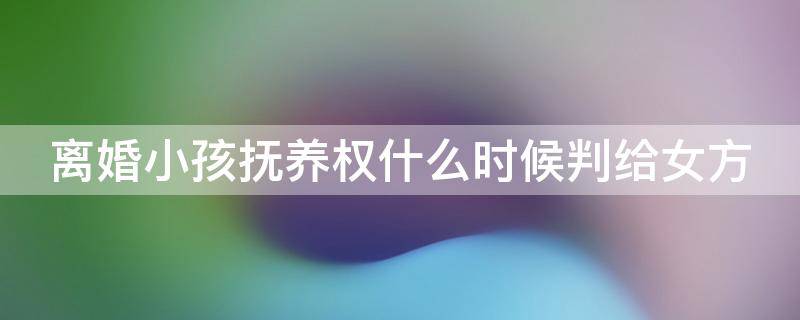 离婚小孩抚养权什么时候判给女方